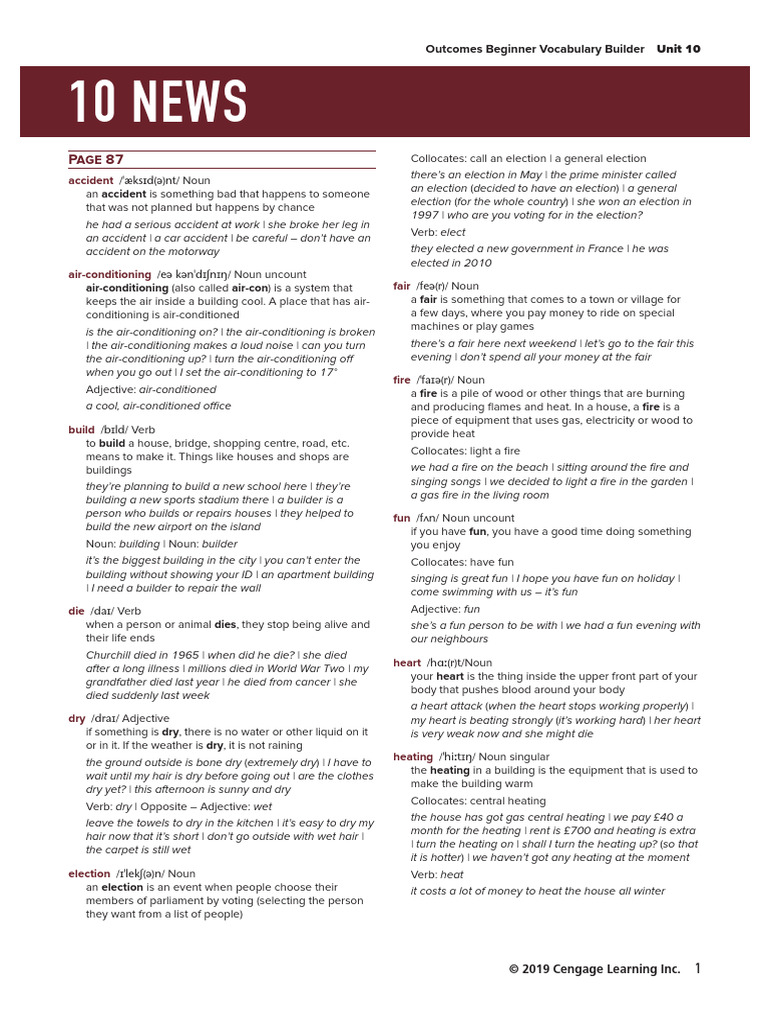 Outcomes Beginner Vocabulary Builder Unit 10

10 NEWS

PAGE 87

accident /ˈæksɪd(ə)nt/ Noun
an accident is something bad that happens to someone that was not planned but happens by chance
he had a serious accident at work | she broke her leg in an accident | a car accident | be careful – don't have an accident on the motorway

air-conditioning /eə kənˈdɪʃnɪŋ/ Noun uncount
air-conditioning (also called air-con) is a system that keeps the air inside a building cool. A place that has air-conditioning is air-conditioned
is the air-conditioning on? | the air-conditioning is broken | the air-conditioning makes a loud noise | can you turn the air-conditioning up? | turn the air-conditioning off when you go out | I set the air-conditioning to 17°
Adjective: air-conditioned
a cool, air-conditioned office

build /bɪld/ Verb
to build a house, bridge, shopping centre, road, etc. means to make it. Things like houses and shops are buildings
they're planning to build a new school here | they're building a new sports stadium there | a builder is a person who builds or repairs houses | they helped to build the new airport on the island
Noun: building | Noun: builder
it's the biggest building in the city | you can't enter the building without showing your ID | an apartment building | I need a builder to repair the wall

die /daɪ/ Verb
when a person or animal dies, they stop being alive and their life ends
Churchill died in 1965 | when did he die? | she died after a long illness | millions died in World War Two | my grandfather died last year | he died from cancer | she died suddenly last week

dry /draɪ/ Adjective
if something is dry, there is no water or other liquid on it or in it. If the weather is dry, it is not raining
the ground outside is bone dry (extremely dry) | I have to wait until my hair is dry before going out | are the clothes dry yet? | this afternoon is sunny and dry
Verb: dry | Opposite – Adjective: wet
leave the towels to dry in the kitchen | it's easy to dry my hair now that it's short | don't go outside with wet hair | the carpet is still wet

election /ɪˈlekʃ(ə)n/ Noun
an election is an event when people choose their members of parliament by voting (selecting the person they want from a list of people)
Collocates: call an election | a general election
there's an election in May | the prime minister called an election (decided to have an election) | a general election (for the whole country) | she won an election in 1997 | who are you voting for in the election?
Verb: elect
they elected a new government in France | he was elected in 2010

fair /feə(r)/ Noun
a fair is something that comes to a town or village for a few days, where you pay money to ride on special machines or play games
there's a fair here next weekend | let's go to the fair this evening | don't spend all your money at the fair

fire /ˈfaɪə(r)/ Noun
a fire is a pile of wood or other things that are burning and producing flames and heat. In a house, a fire is a piece of equipment that uses gas, electricity or wood to provide heat
Collocates: light a fire
we had a fire on the beach | sitting around the fire and singing songs | we decided to light a fire in the garden | a gas fire in the living room

fun /fʌn/ Noun uncount
if you have fun, you have a good time doing something you enjoy
Collocates: have fun
singing is great fun | I hope you have fun on holiday | come swimming with us – it's fun
Adjective: fun
she's a fun person to be with | we had a fun evening with our neighbours

heart /hɑː(r)t/Noun
your heart is the thing inside the upper front part of your body that pushes blood around your body
a heart attack (when the heart stops working properly) | my heart is beating strongly (it's working hard) | her heart is very weak now and she might die

heating /ˈhiːtɪŋ/ Noun singular
the heating in a building is the equipment that is used to make the building warm
Collocates: central heating
the house has got gas central heating | we pay £40 a month for the heating | rent is £700 and heating is extra | turn the heating on | shall I turn the heating up? (so that it is hotter) | we haven't got any heating at the moment
Verb: heat
it costs a lot of money to heat the house all winter

© 2019 Cengage Learning Inc. 1